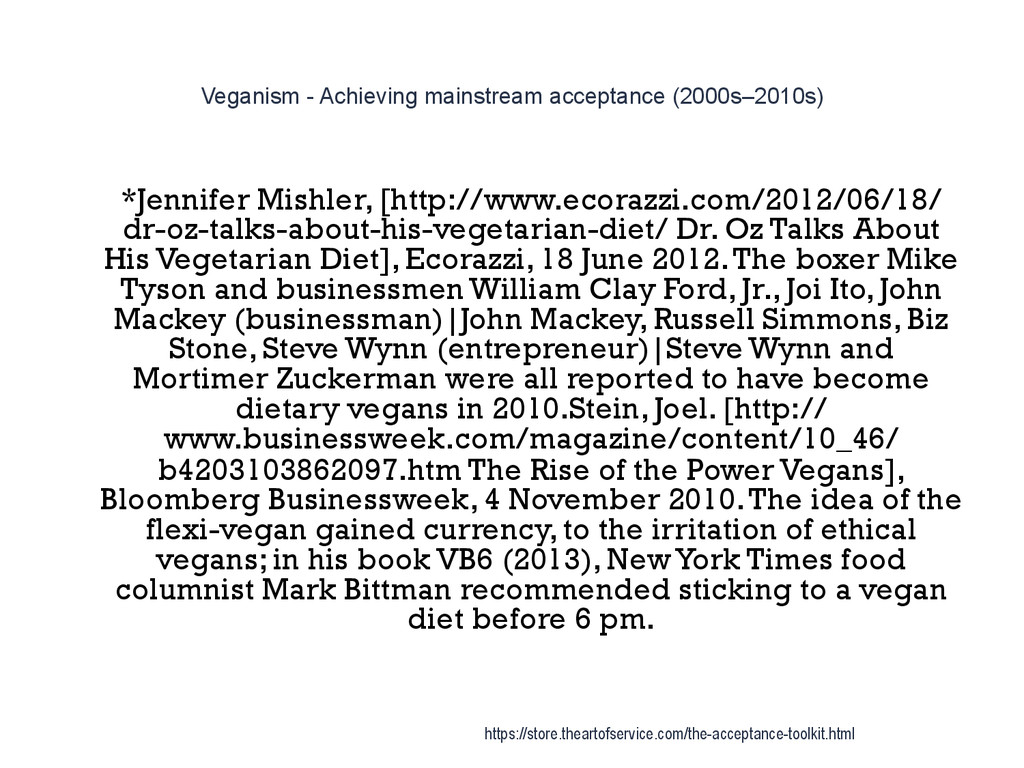 Veganism - Achieving mainstream acceptance (2000s–2010s)

*Jennifer Mishler, [http://www.ecorazzi.com/2012/06/18/dr-oz-talks-about-his-vegetarian-diet/ Dr. Oz Talks About His Vegetarian Diet], Ecorazzi, 18 June 2012. The boxer Mike Tyson and businessmen William Clay Ford, Jr., Joi Ito, John Mackey (businessman)|John Mackey, Russell Simmons, Biz Stone, Steve Wynn (entrepreneur)|Steve Wynn and Mortimer Zuckerman were all reported to have become dietary vegans in 2010.Stein, Joel. [http://www.businessweek.com/magazine/content/10_46/b4203103862097.htm The Rise of the Power Vegans], Bloomberg Businessweek, 4 November 2010. The idea of the flexi-vegan gained currency, to the irritation of ethical vegans; in his book VB6 (2013), New York Times food columnist Mark Bittman recommended sticking to a vegan diet before 6 pm.

https://store.theartofservice.com/the-acceptance-toolkit.html